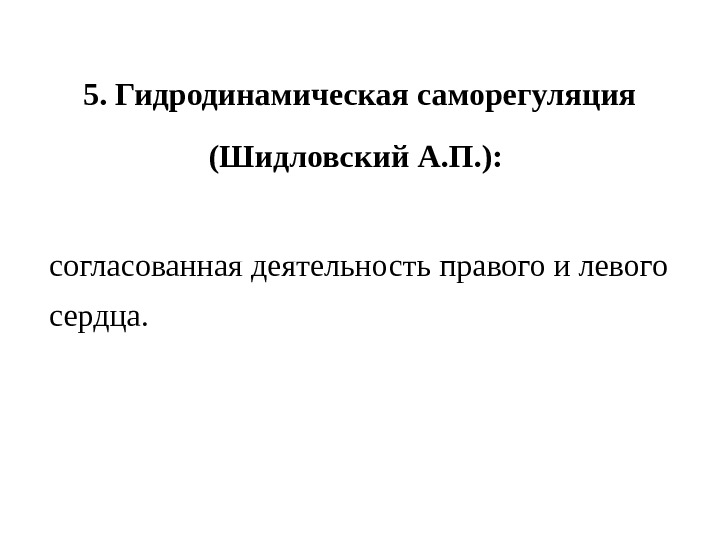 5. Гидродинамическая саморегуляция (Шидловский А.П.):

согласованная деятельность правого и левого сердца.